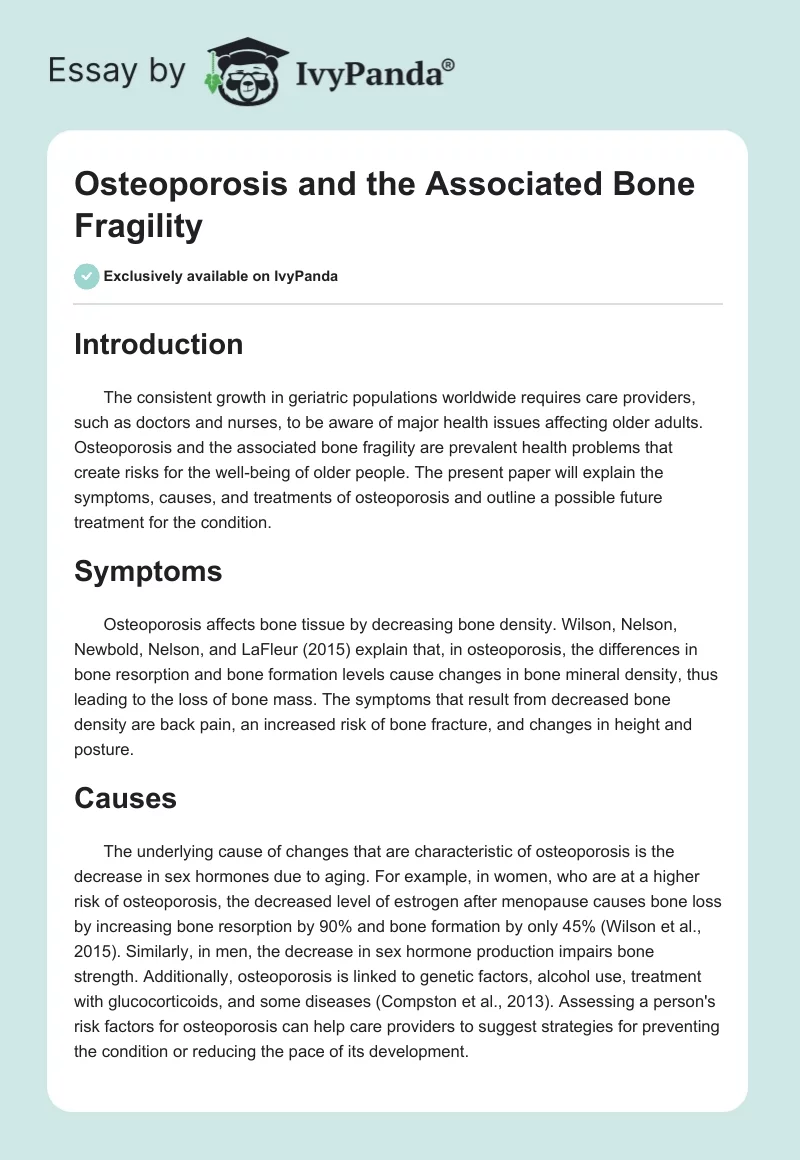 Essay by IvyPanda®

Osteoporosis and the Associated Bone Fragility

Exclusively available on IvyPanda

Introduction

The consistent growth in geriatric populations worldwide requires care providers, such as doctors and nurses, to be aware of major health issues affecting older adults. Osteoporosis and the associated bone fragility are prevalent health problems that create risks for the well-being of older people. The present paper will explain the symptoms, causes, and treatments of osteoporosis and outline a possible future treatment for the condition.

Symptoms

Osteoporosis affects bone tissue by decreasing bone density. Wilson, Nelson, Newbold, Nelson, and LaFleur (2015) explain that, in osteoporosis, the differences in bone resorption and bone formation levels cause changes in bone mineral density, thus leading to the loss of bone mass. The symptoms that result from decreased bone density are back pain, an increased risk of bone fracture, and changes in height and posture.

Causes

The underlying cause of changes that are characteristic of osteoporosis is the decrease in sex hormones due to aging. For example, in women, who are at a higher risk of osteoporosis, the decreased level of estrogen after menopause causes bone loss by increasing bone resorption by 90% and bone formation by only 45% (Wilson et al., 2015). Similarly, in men, the decrease in sex hormone production impairs bone strength. Additionally, osteoporosis is linked to genetic factors, alcohol use, treatment with glucocorticoids, and some diseases (Compston et al., 2013). Assessing a person's risk factors for osteoporosis can help care providers to suggest strategies for preventing the condition or reducing the pace of its development.